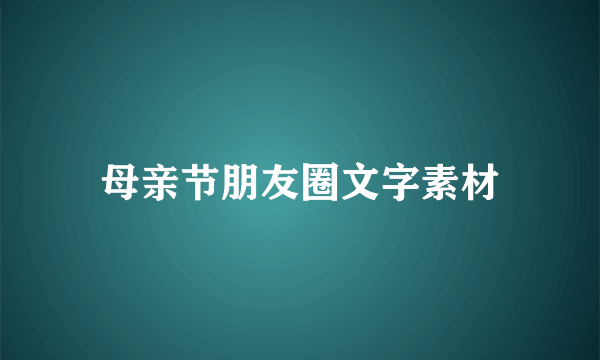 母亲节朋友圈文字素材